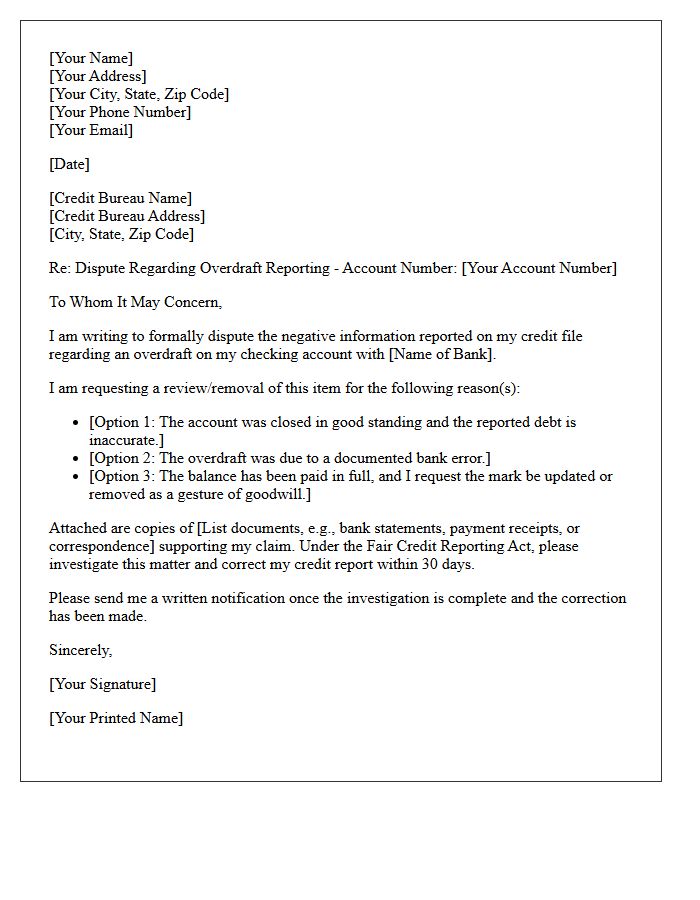 [Your Name]
[Your Address]
[Your City, State, Zip Code]
[Your Phone Number]
[Your Email]

[Date]

[Credit Bureau Name]
[Credit Bureau Address]
[City, State, Zip Code]

Re: Dispute Regarding Overdraft Reporting - Account Number: [Your Account Number]

To Whom It May Concern,

I am writing to formally dispute the negative information reported on my credit file regarding an overdraft on my checking account with [Name of Bank].

I am requesting a review/removal of this item for the following reason(s):

• [Option 1: The account was closed in good standing and the reported debt is inaccurate.]
• [Option 2: The overdraft was due to a documented bank error.]
• [Option 3: The balance has been paid in full, and I request the mark be updated or removed as a gesture of goodwill.]

Attached are copies of [List documents, e.g., bank statements, payment receipts, or correspondence] supporting my claim. Under the Fair Credit Reporting Act, please investigate this matter and correct my credit report within 30 days.

Please send me a written notification once the investigation is complete and the correction has been made.

Sincerely,

[Your Signature]

[Your Printed Name]